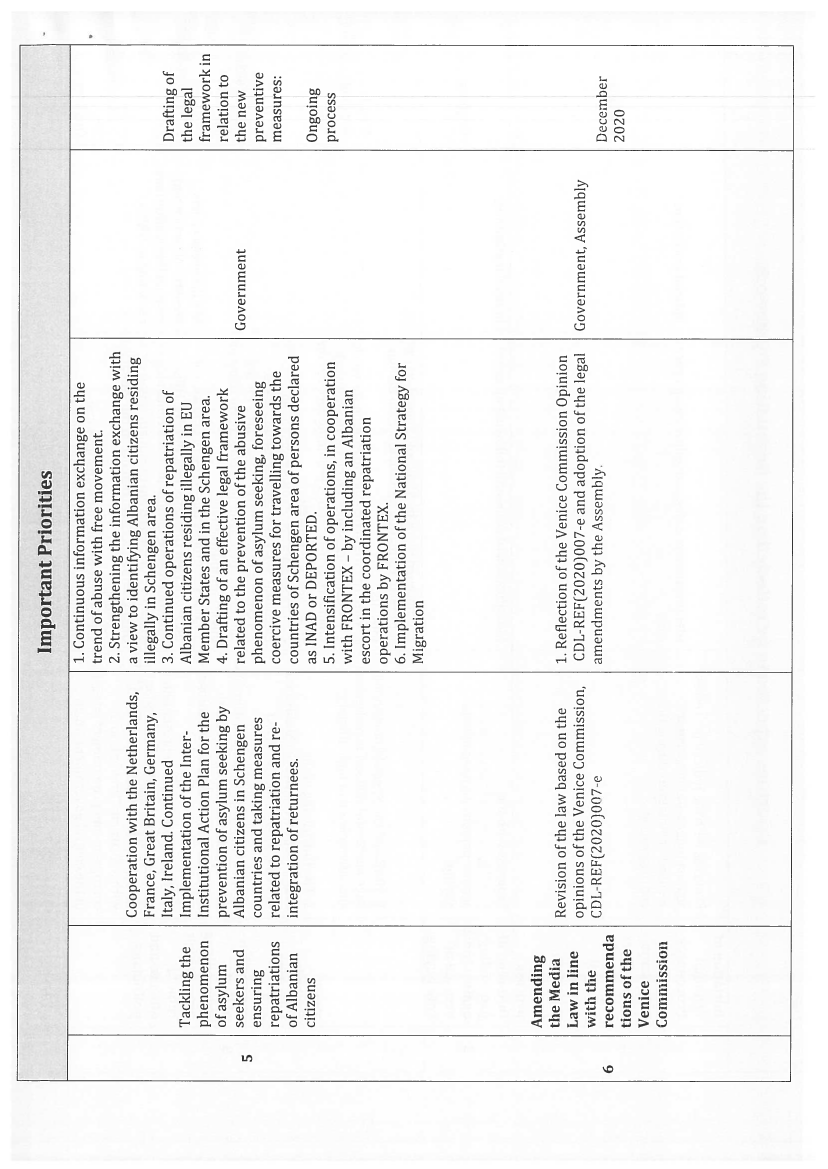 Important Priorities

| | | | | | |
|---|---|---|---|---|---|
| 5 | Tackling the phenomenon of asylum seekers and ensuring repatriations of Albanian citizens | Cooperation with the Netherlands, France, Great Britain, Germany, Italy, Ireland. Continued Implementation of the Inter-Institutional Action Plan for the prevention of asylum seeking by Albanian citizens in Schengen countries and taking measures related to repatriation and re-integration of returnees. | 1. Continuous information exchange on the trend of abuse with free movement. 2. Strengthening the information exchange with a view to identifying Albanian citizens residing illegally in Schengen area. 3. Continued operations of repatriation of Albanian citizens residing illegally in EU Member States and in the Schengen area. 4. Drafting of an effective legal framework related to the prevention of the abusive phenomenon of asylum seeking, foreseeing coercive measures for travelling towards the countries of Schengen area of persons declared as INAD or DEPORTED. 5. Intensification of operations, in cooperation with FRONTEX – by including an Albanian escort in the coordinated repatriation operations by FRONTEX. 6. Implementation of the National Strategy for Migration | Government | Drafting of the legal framework in relation to the new preventive measures: Ongoing process |
| 6 | Amending the Media Law in line with the recommendations of the Venice Commission | Revision of the law based on the opinions of the Venice Commission, CDL-REF(2020)007-e | 1. Reflection of the Venice Commission Opinion CDL-REF(2020)007-e and adoption of the legal amendments by the Assembly. | Government, Assembly | December 2020 |